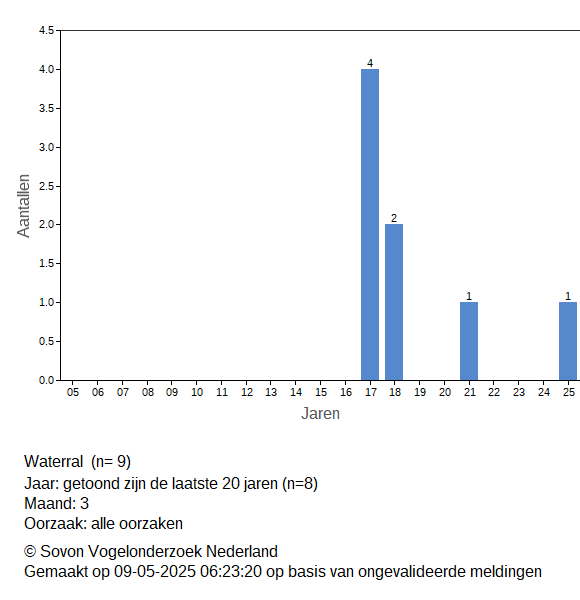 4.5
4.0
3.5
3.0
2.5
2.0
1.5
1.0
0.5
0.0

Aantallen

4
2
1
1

05 06 07 08 09 10 11 12 13 14 15 16 17 18 19 20 21 22 23 24 25

Jaren

Waterral (n= 9)
Jaar: getoond zijn de laatste 20 jaren (n=8)
Maand: 3
Oorzaak: alle oorzaken

© Sovon Vogelonderzoek Nederland
Gemaakt op 09-05-2025 06:23:20 op basis van ongevalideerde meldingen